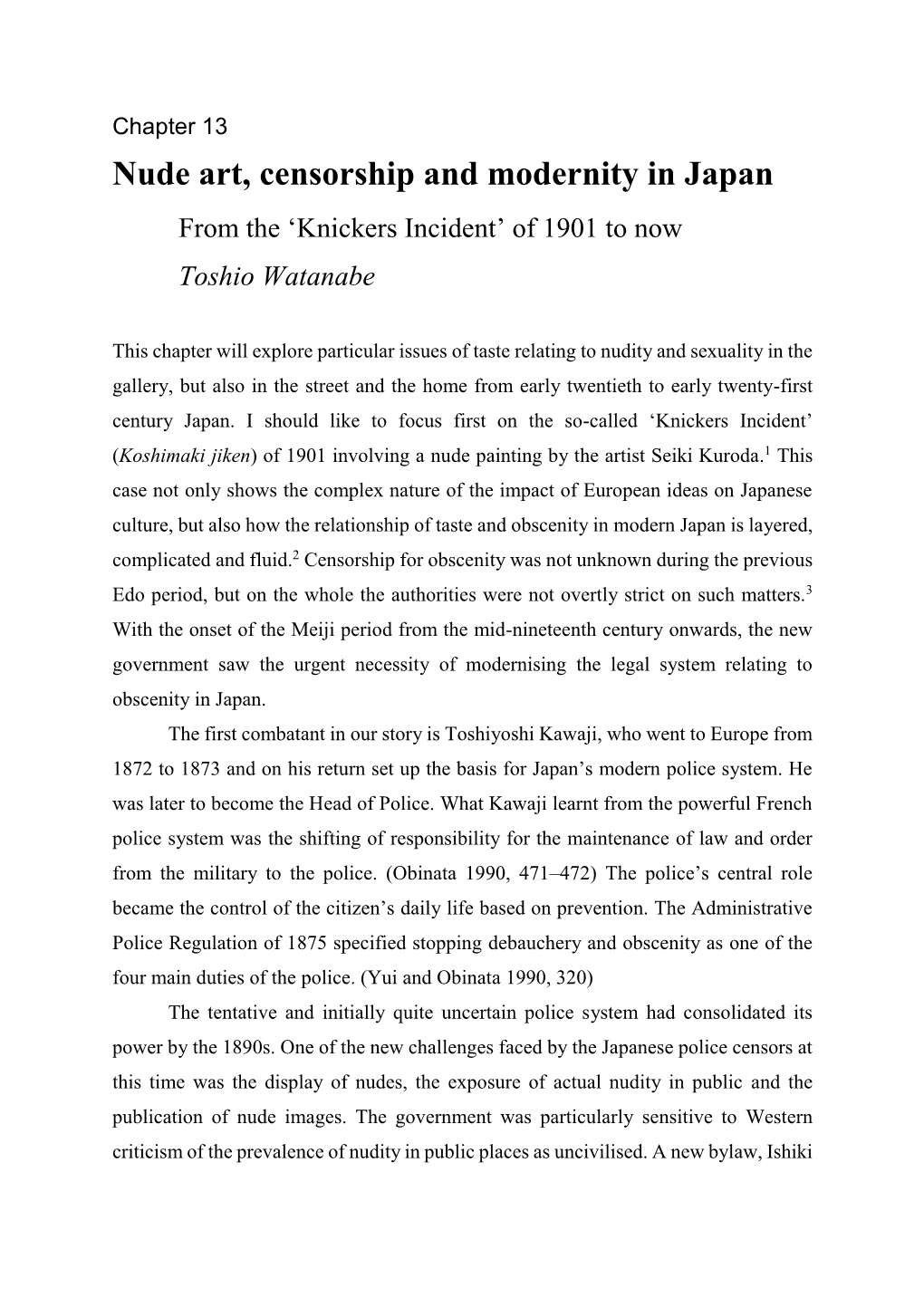 Chapter 13

Nude art, censorship and modernity in Japan

From the ‘Knickers Incident’ of 1901 to now

Toshio Watanabe

This chapter will explore particular issues of taste relating to nudity and sexuality in the gallery, but also in the street and the home from early twentieth to early twenty-first century Japan. I should like to focus first on the so-called ‘Knickers Incident’ (Koshimaki jiken) of 1901 involving a nude painting by the artist Seiki Kuroda.$^1$ This case not only shows the complex nature of the impact of European ideas on Japanese culture, but also how the relationship of taste and obscenity in modern Japan is layered, complicated and fluid.$^2$ Censorship for obscenity was not unknown during the previous Edo period, but on the whole the authorities were not overtly strict on such matters.$^3$ With the onset of the Meiji period from the mid-nineteenth century onwards, the new government saw the urgent necessity of modernising the legal system relating to obscenity in Japan.

The first combatant in our story is Toshiyoshi Kawaji, who went to Europe from 1872 to 1873 and on his return set up the basis for Japan’s modern police system. He was later to become the Head of Police. What Kawaji learnt from the powerful French police system was the shifting of responsibility for the maintenance of law and order from the military to the police. (Obinata 1990, 471–472) The police’s central role became the control of the citizen’s daily life based on prevention. The Administrative Police Regulation of 1875 specified stopping debauchery and obscenity as one of the four main duties of the police. (Yui and Obinata 1990, 320)

The tentative and initially quite uncertain police system had consolidated its power by the 1890s. One of the new challenges faced by the Japanese police censors at this time was the display of nudes, the exposure of actual nudity in public and the publication of nude images. The government was particularly sensitive to Western criticism of the prevalence of nudity in public places as uncivilised. A new bylaw, Ishiki